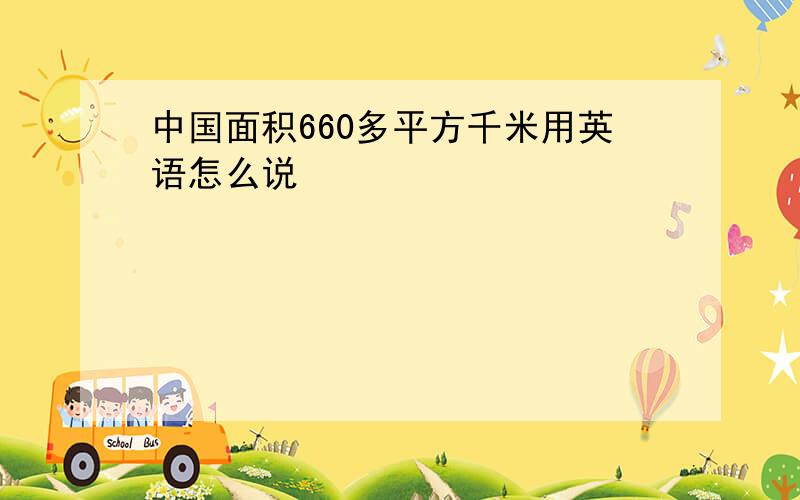 中国面积660多平方千米用英语怎么说

5

9

School Bus